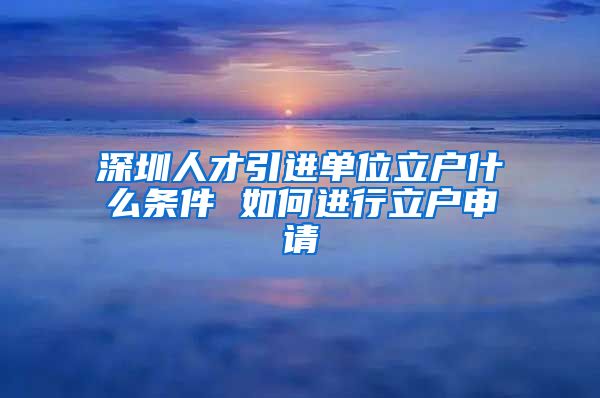 深圳人才引进单位立户什么条件 如何进行立户申请